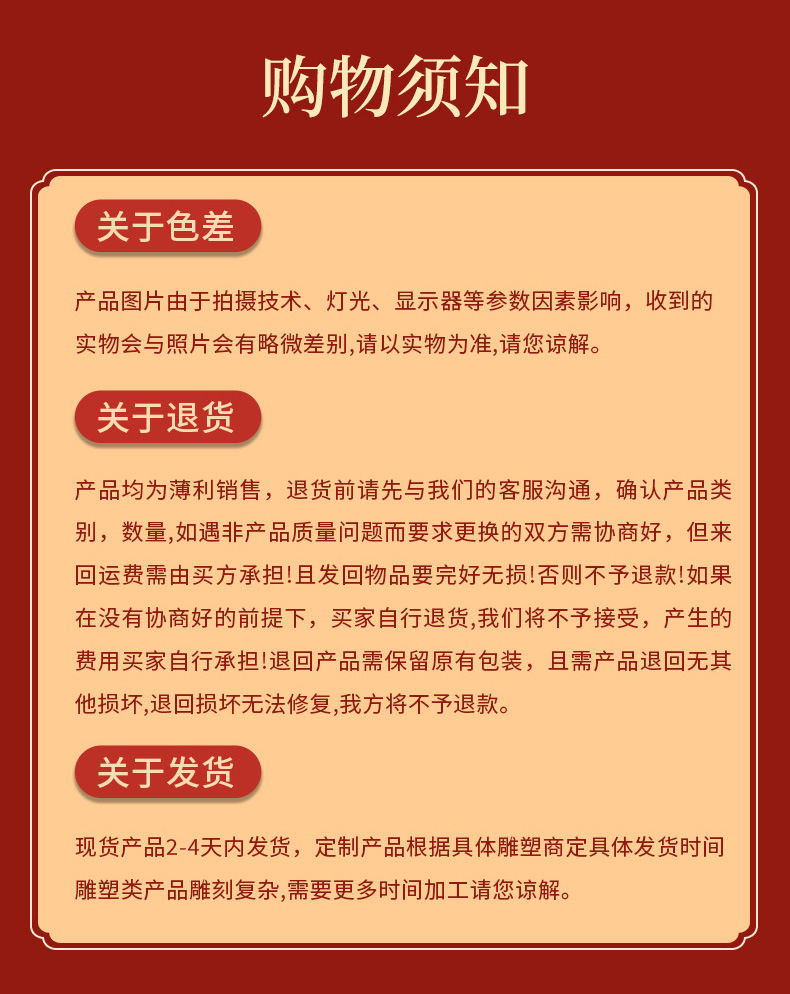 购物须知

关于色差

产品图片由于拍摄技术、灯光、显示器等参数因素影响，收到的实物会与照片会有略微差别,请以实物为准,请您谅解。

关于退货

产品均为薄利销售，退货前请先与我们的客服沟通，确认产品类别，数量,如遇非产品质量问题而要求更换的双方需协商好，但来回运费需由买方承担!且发回物品要完好无损!否则不予退款!如果在没有协商好的前提下，买家自行退货,我们将不予接受，产生的费用买家自行承担!退回产品需保留原有包装，且需产品退回无其他损坏,退回损坏无法修复,我方将不予退款。

关于发货

现货产品2-4天内发货，定制产品根据具体雕塑商定具体发货时间雕塑类产品雕刻复杂,需要更多时间加工请您谅解。